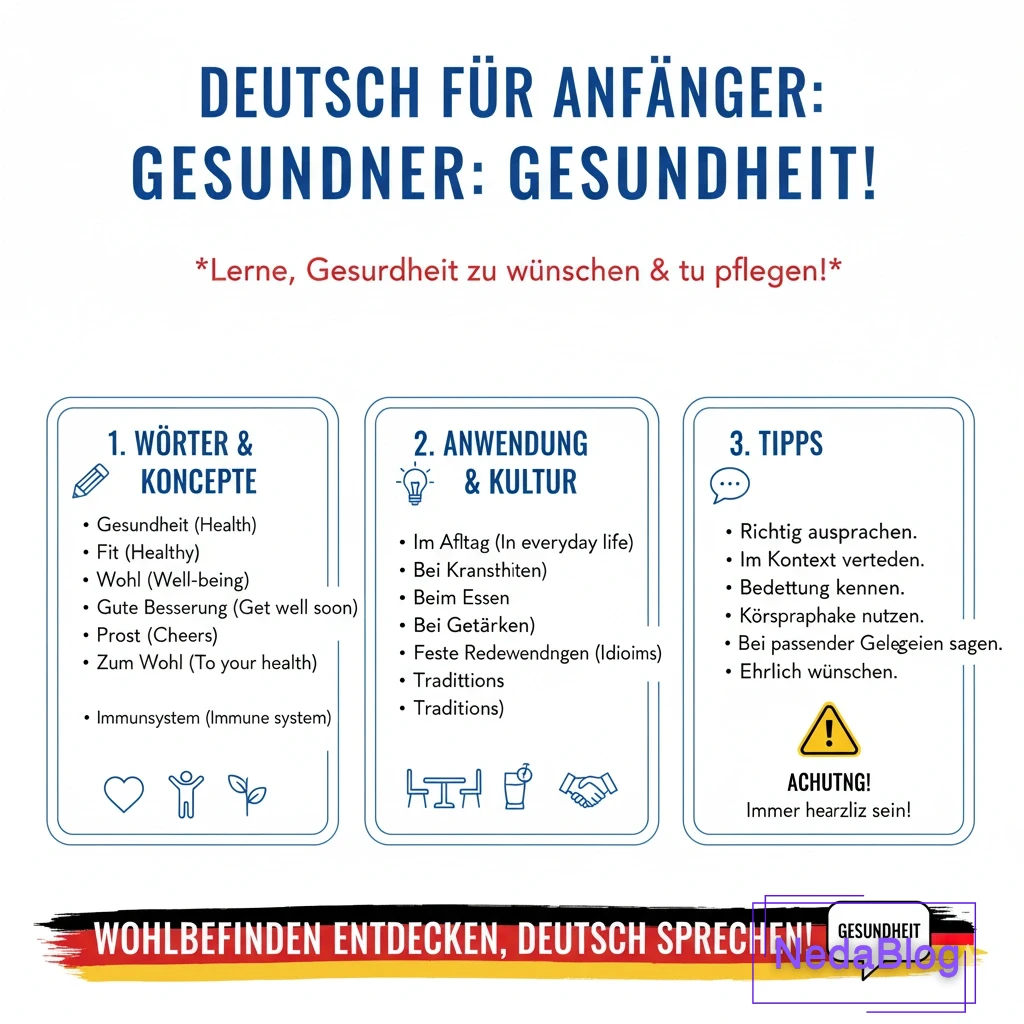 DEUTSCH FÜR ANFÄNGER: GESUNDNER: GESUNDHEIT!

*Lerne, Gesurdheit zu wünschen & tu pflegen!*

1. WÖRTER & KONCEPTE

• Gesundheit (Health)
• Fit (Healthy)
• Wohl (Well-being)
• Gute Besserung (Get well soon)
• Prost (Cheers)
• Zum Wohl (To your health)
• Immunsystem (Immune system)

2. ANWENDUNG & KULTUR

• Im Afltag (In everyday life)
• Bei Kransthiten)
• Beim Essen
• Bei Getärken)
• Feste Redewendngen (Idioims)
• Tradittions
• Traditions)

3. TIPPS

• Richtig ausprachen.
• Im Kontext verteden.
• Bedettung kennen.
• Körspraphake nutzen.
• Bei passender Gelegeien sagen.
• Ehrlich wünschen.

ACHUTNG!
Immer hearzliz sein!

WOHLBEFINDEN ENTDECKEN, DEUTSCH SPRECHEN!

GESUNDHEIT

NedaBlog